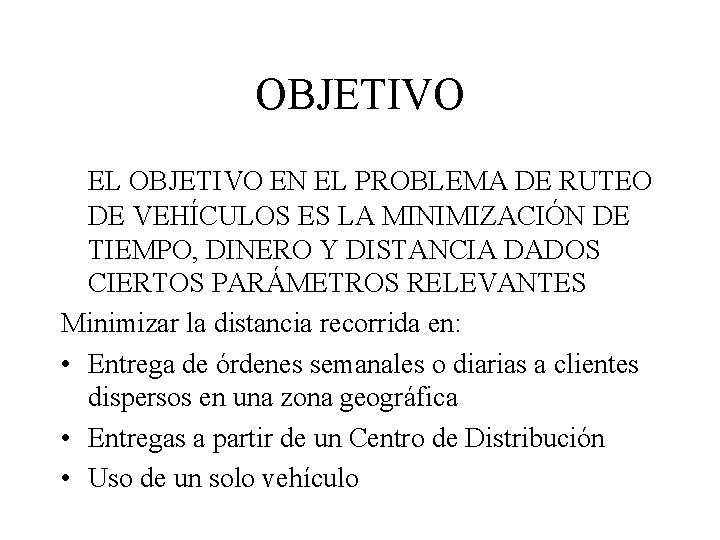 OBJETIVO

EL OBJETIVO EN EL PROBLEMA DE RUTEO DE VEHÍCULOS ES LA MINIMIZACIÓN DE TIEMPO, DINERO Y DISTANCIA DADOS CIERTOS PARÁMETROS RELEVANTES

Minimizar la distancia recorrida en:

• Entrega de órdenes semanales o diarias a clientes dispersos en una zona geográfica
• Entregas a partir de un Centro de Distribución
• Uso de un solo vehículo